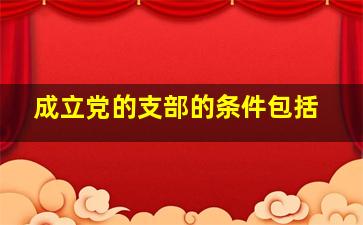 成立党的支部的条件包括